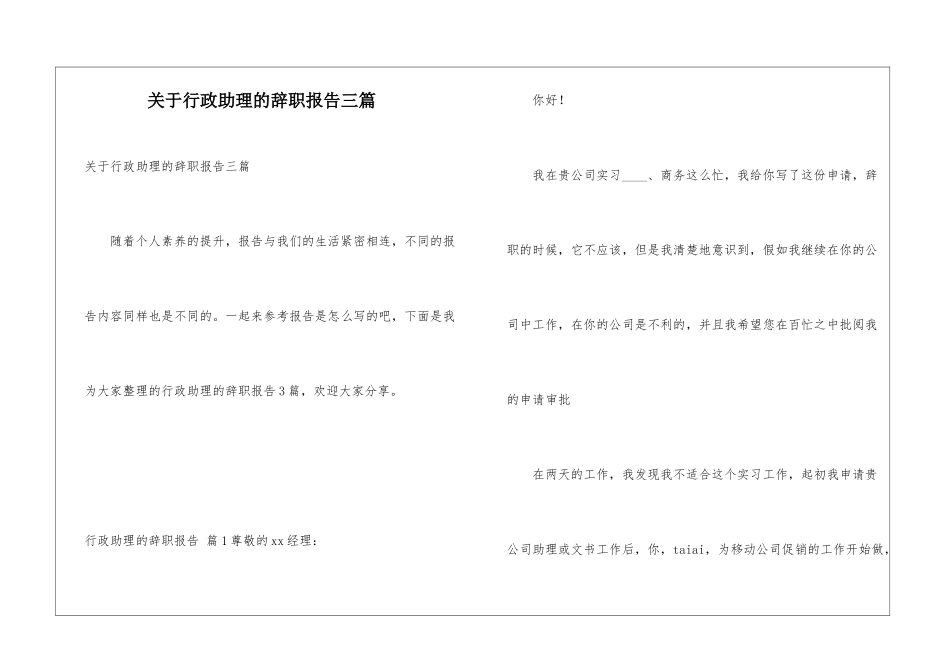 关于行政助理的辞职报告三篇

关于行政助理的辞职报告三篇

随着个人素养的提升，报告与我们的生活紧密相连，不同的报告内容同样也是不同的。一起来参考报告是怎么写的吧，下面是我为大家整理的行政助理的辞职报告3篇，欢迎大家分享。

行政助理的辞职报告 篇1尊敬的xx经理：

你好！

我在贵公司实习____、商务这么忙，我给你写了这份申请，辞职的时候，它不应该，但是我清楚地意识到，假如我继续在你的公司中工作，在你的公司是不利的，并且我希望您在百忙之中批阅我的申请审批

在两天的工作，我发现我不适合这个实习工作，起初我申请贵公司助理或文书工作后，你，taiai，为移动公司促销的工作开始做，